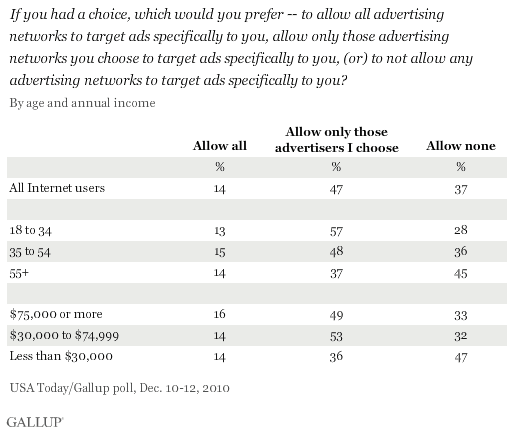 If you had a choice, which would you prefer -- to allow all advertising networks to target ads specifically to you, allow only those advertising networks you choose to target ads specifically to you, (or) to not allow any advertising networks to target ads specifically to you?

By age and annual income

| | Allow all | Allow only those advertisers I choose | Allow none |
|---|---|---|---|
| | % | % | % |
| All Internet users | 14 | 47 | 37 |
| | | | |
| 18 to 34 | 13 | 57 | 28 |
| 35 to 54 | 15 | 48 | 36 |
| 55+ | 14 | 37 | 45 |
| | | | |
| \$75,000 or more | 16 | 49 | 33 |
| \$30,000 to \$74,999 | 14 | 53 | 32 |
| Less than \$30,000 | 14 | 36 | 47 |

USA Today/Gallup poll, Dec. 10-12, 2010

GALLUP